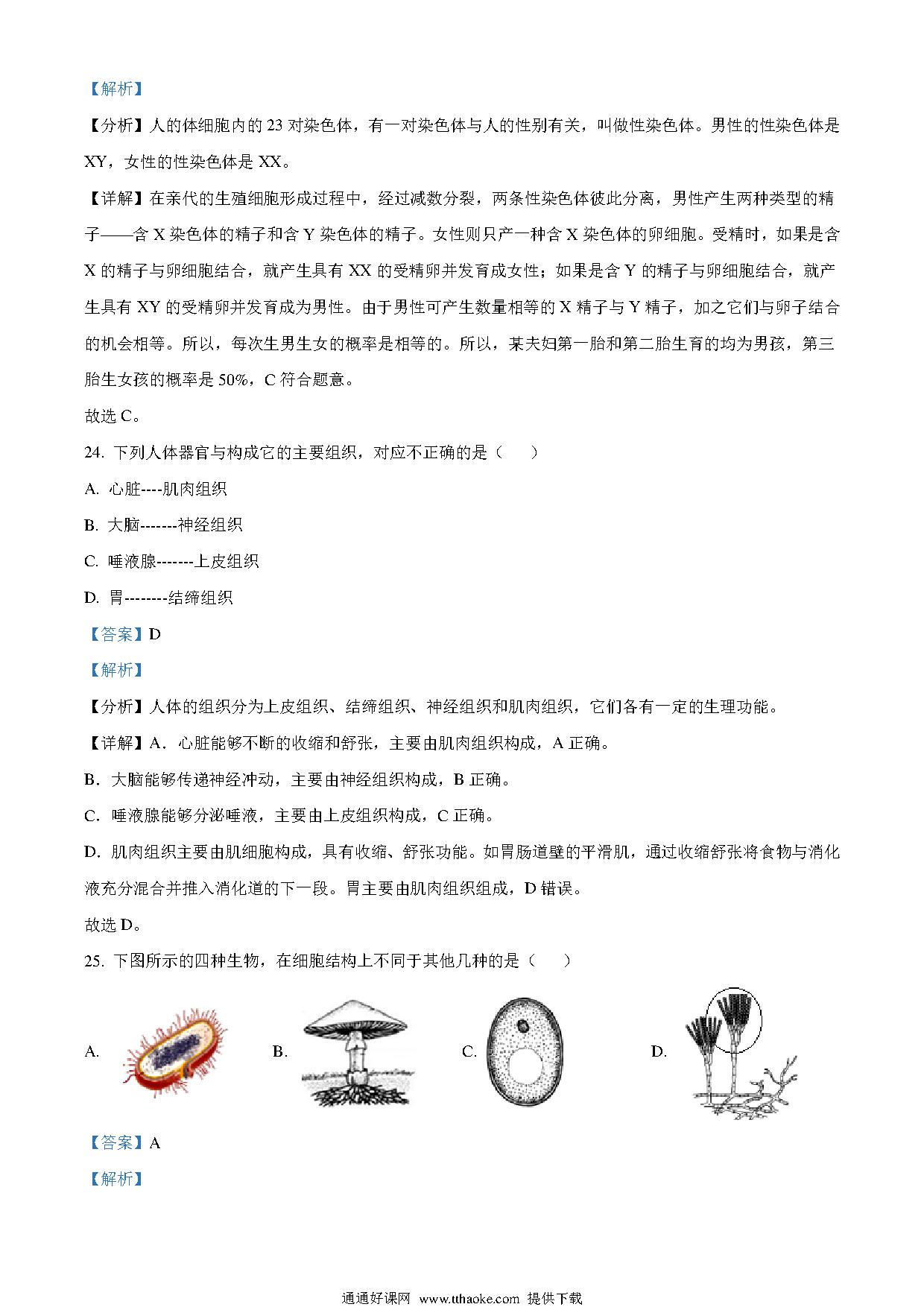 【解析】

【分析】人的体细胞内的 23 对染色体，有一对染色体与人的性别有关，叫做性染色体。男性的性染色体是 XY，女性的性染色体是 XX。

【详解】在亲代的生殖细胞形成过程中，经过减数分裂，两条性染色体彼此分离，男性产生两种类型的精子——含 X 染色体的精子和含 Y 染色体的精子。女性则只产一种含 X 染色体的卵细胞。受精时，如果是含 X 的精子与卵细胞结合，就产生具有 XX 的受精卵并发育成女性；如果是含 Y 的精子与卵细胞结合，就产生具有 XY 的受精卵并发育成为男性。由于男性可产生数量相等的 X 精子与 Y 精子，加之它们与卵子结合的机会相等。所以，每次生男生女的概率是相等的。所以，某夫妇第一胎和第二胎生育的均为男孩，第三胎生女孩的概率是 50%，C 符合题意。

故选 C。

24. 下列人体器官与构成它的主要组织，对应不正确的是（　　）

A. 心脏----肌肉组织

B. 大脑-------神经组织

C. 唾液腺-------上皮组织

D. 胃--------结缔组织

【答案】D

【解析】

【分析】人体的组织分为上皮组织、结缔组织、神经组织和肌肉组织，它们各有一定的生理功能。

【详解】A．心脏能够不断的收缩和舒张，主要由肌肉组织构成，A 正确。

B．大脑能够传递神经冲动，主要由神经组织构成，B 正确。

C．唾液腺能够分泌唾液，主要由上皮组织构成，C 正确。

D．肌肉组织主要由肌细胞构成，具有收缩、舒张功能。如胃肠道壁的平滑肌，通过收缩舒张将食物与消化液充分混合并推入消化道的下一段。胃主要由肌肉组织组成，D 错误。

故选 D。

25. 下图所示的四种生物，在细胞结构上不同于其他几种的是（　　）

A.　B.　C.　D.

【答案】A

【解析】

通通好课网 www.tthaoke.com 提供下载